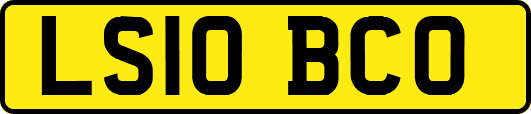 LS10 BCO